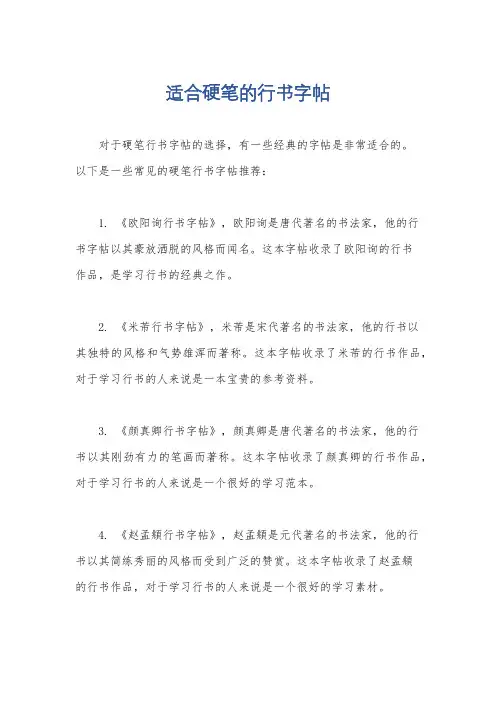 适合硬笔的行书字帖

对于硬笔行书字帖的选择，有一些经典的字帖是非常适合的。以下是一些常见的硬笔行书字帖推荐：

1. 《欧阳询行书字帖》，欧阳询是唐代著名的书法家，他的行书字帖以其豪放洒脱的风格而闻名。这本字帖收录了欧阳询的行书作品，是学习行书的经典之作。

2. 《米芾行书字帖》，米芾是宋代著名的书法家，他的行书以其独特的风格和气势雄浑而著称。这本字帖收录了米芾的行书作品，对于学习行书的人来说是一本宝贵的参考资料。

3. 《颜真卿行书字帖》，颜真卿是唐代著名的书法家，他的行书以其刚劲有力的笔画而著称。这本字帖收录了颜真卿的行书作品，对于学习行书的人来说是一个很好的学习范本。

4. 《赵孟頫行书字帖》，赵孟頫是元代著名的书法家，他的行书以其简练秀丽的风格而受到广泛的赞赏。这本字帖收录了赵孟頫的行书作品，对于学习行书的人来说是一个很好的学习素材。